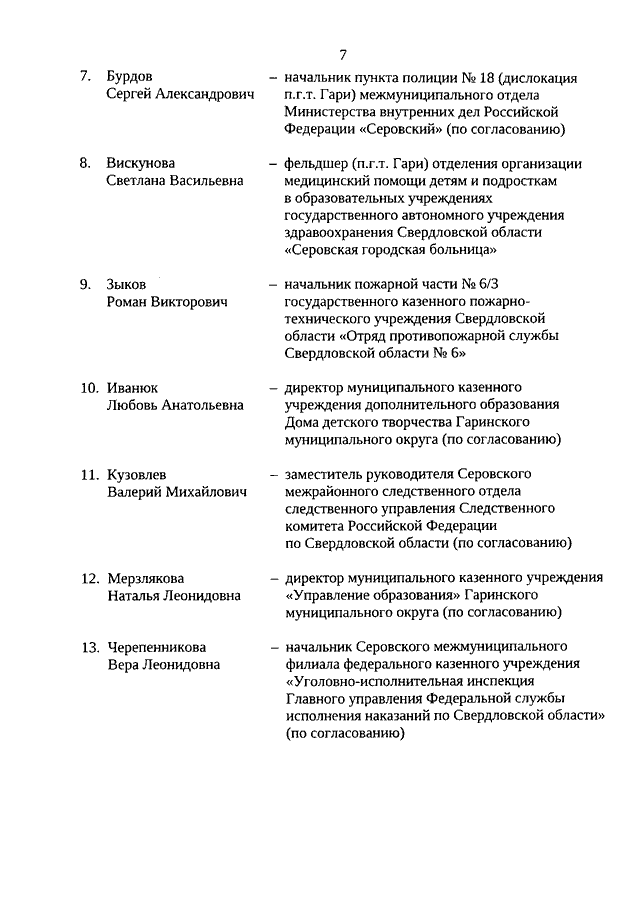 7

7. Бурдов Сергей Александрович – начальник пункта полиции № 18 (дислокация п.г.т. Гари) межмуниципального отдела Министерства внутренних дел Российской Федерации «Серовский» (по согласованию)

8. Вискунова Светлана Васильевна – фельдшер (п.г.т. Гари) отделения организации медицинский помощи детям и подросткам в образовательных учреждениях государственного автономного учреждения здравоохранения Свердловской области «Серовская городская больница»

9. Зыков Роман Викторович – начальник пожарной части № 6/3 государственного казенного пожарно-технического учреждения Свердловской области «Отряд противопожарной службы Свердловской области № 6»

10. Иванюк Любовь Анатольевна – директор муниципального казенного учреждения дополнительного образования Дома детского творчества Гаринского муниципального округа (по согласованию)

11. Кузовлев Валерий Михайлович – заместитель руководителя Серовского межрайонного следственного отдела следственного управления Следственного комитета Российской Федерации по Свердловской области (по согласованию)

12. Мерзлякова Наталья Леонидовна – директор муниципального казенного учреждения «Управление образования» Гаринского муниципального округа (по согласованию)

13. Черепенникова Вера Леонидовна – начальник Серовского межмуниципального филиала федерального казенного учреждения «Уголовно-исполнительная инспекция Главного управления Федеральной службы исполнения наказаний по Свердловской области» (по согласованию)